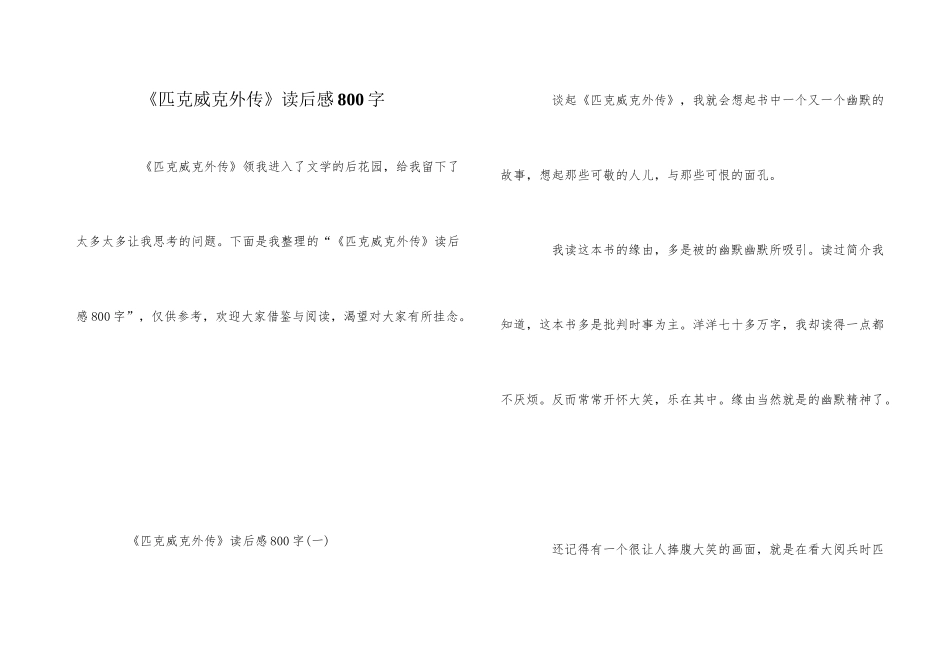 《匹克威克外传》读后感800字

《匹克威克外传》领我进入了文学的后花园，给我留下了太多太多让我思考的问题。下面是我整理的“《匹克威克外传》读后感800字”，仅供参考，欢迎大家借鉴与阅读，渴望对大家有所挂念。

《匹克威克外传》读后感800字(一)

谈起《匹克威克外传》，我就会想起书中一个又一个幽默的故事，想起那些可敬的人儿，与那些可恨的面孔。

我读这本书的缘由，多是被的幽默幽默所吸引。读过简介我知道，这本书多是批判时事为主。洋洋七十多万字，我却读得一点都不厌烦。反而常常开怀大笑，乐在其中。缘由当然就是的幽默精神了。

还记得有一个很让人捧腹大笑的画面，就是在看大阅兵时匹